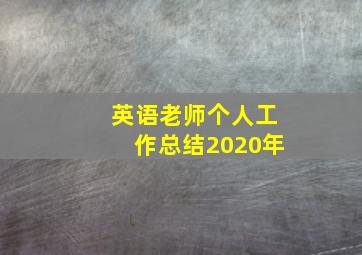 英语老师个人工作总结2020年